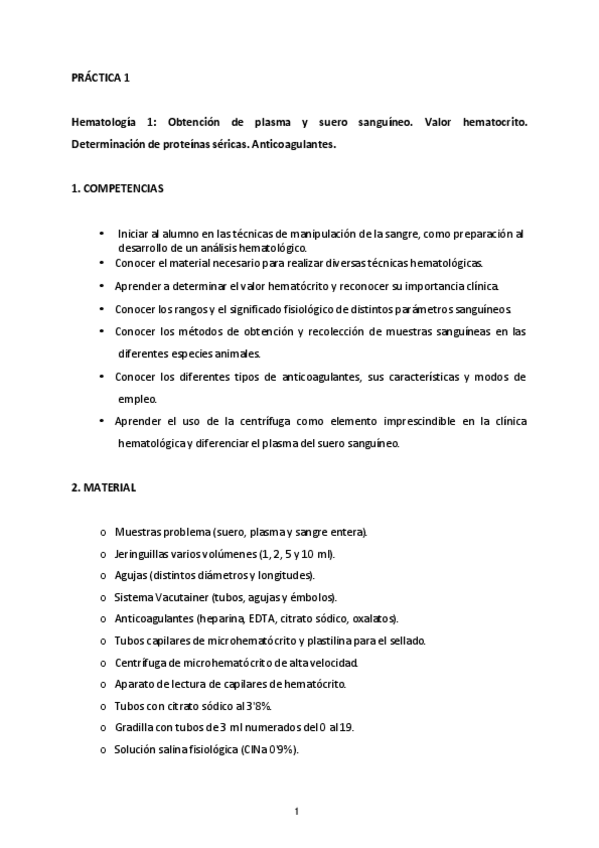 PRÁCTICA 1

Hematología 1: Obtención de plasma y suero sanguíneo. Valor hematocrito. Determinación de proteínas séricas. Anticoagulantes.

1. COMPETENCIAS

• Iniciar al alumno en las técnicas de manipulación de la sangre, como preparación al desarrollo de un análisis hematológico.
• Conocer el material necesario para realizar diversas técnicas hematológicas.
• Aprender a determinar el valor hematócrito y reconocer su importancia clínica.
• Conocer los rangos y el significado fisiológico de distintos parámetros sanguíneos.
• Conocer los métodos de obtención y recolección de muestras sanguíneas en las diferentes especies animales.
• Conocer los diferentes tipos de anticoagulantes, sus características y modos de empleo.
• Aprender el uso de la centrífuga como elemento imprescindible en la clínica hematológica y diferenciar el plasma del suero sanguíneo.

2. MATERIAL

o Muestras problema (suero, plasma y sangre entera).
o Jeringuillas varios volúmenes (1, 2, 5 y 10 ml).
o Agujas (distintos diámetros y longitudes).
o Sistema Vacutainer (tubos, agujas y émbolos).
o Anticoagulantes (heparina, EDTA, citrato sódico, oxalatos).
o Tubos capilares de microhematócrito y plastilina para el sellado.
o Centrífuga de microhematócrito de alta velocidad.
o Aparato de lectura de capilares de hematócrito.
o Tubos con citrato sódico al 3'8%.
o Gradilla con tubos de 3 ml numerados del 0 al 19.
o Solución salina fisiológica (ClNa 0'9%).

1